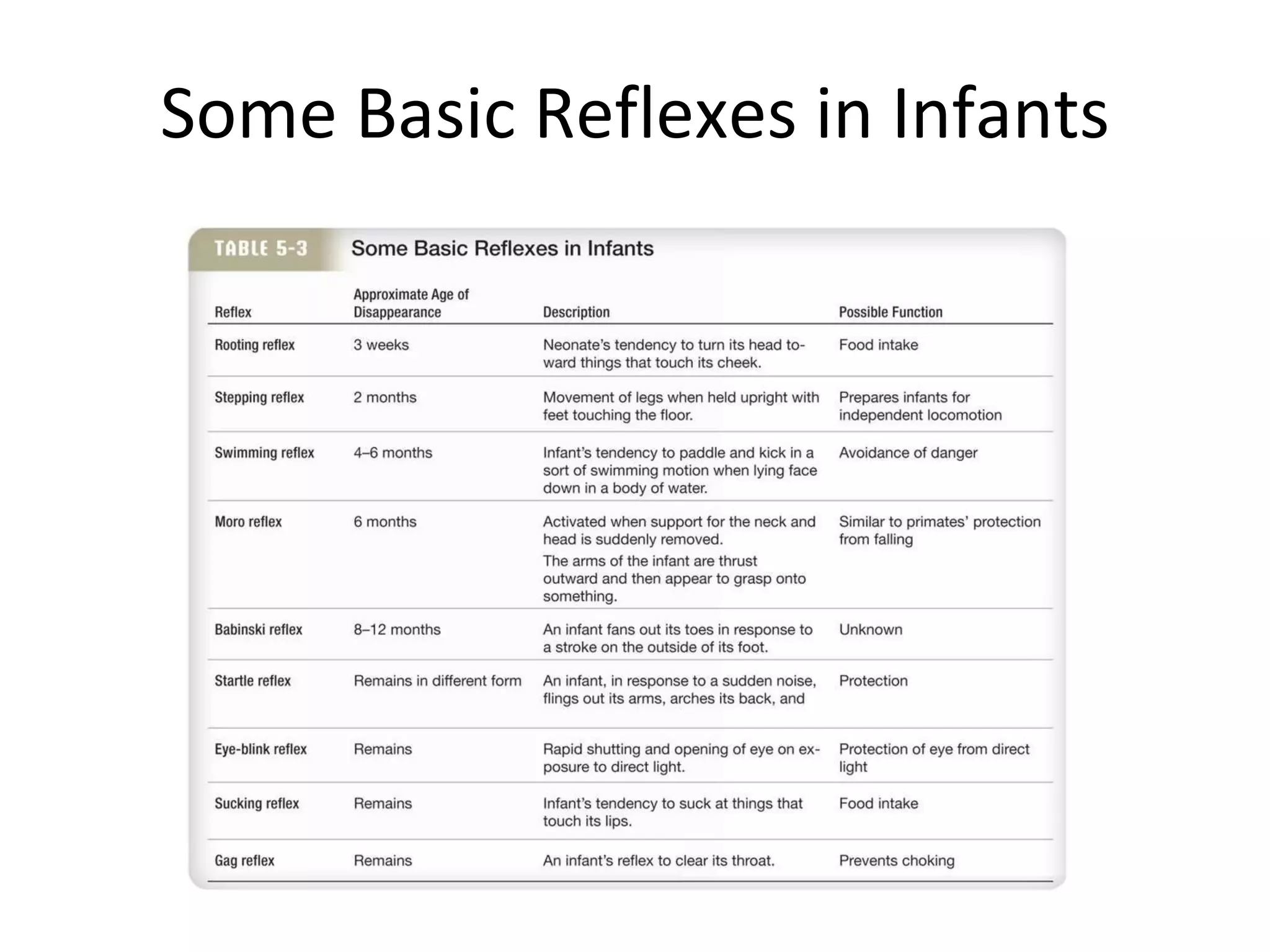 Some Basic Reflexes in Infants

TABLE 5-3 Some Basic Reflexes in Infants

| Reflex | Approximate Age of Disappearance | Description | Possible Function |
|---|---|---|---|
| Rooting reflex | 3 weeks | Neonate's tendency to turn its head toward things that touch its cheek. | Food intake |
| Stepping reflex | 2 months | Movement of legs when held upright with feet touching the floor. | Prepares infants for independent locomotion |
| Swimming reflex | 4–6 months | Infant's tendency to paddle and kick in a sort of swimming motion when lying face down in a body of water. | Avoidance of danger |
| Moro reflex | 6 months | Activated when support for the neck and head is suddenly removed. The arms of the infant are thrust outward and then appear to grasp onto something. | Similar to primates' protection from falling |
| Babinski reflex | 8–12 months | An infant fans out its toes in response to a stroke on the outside of its foot. | Unknown |
| Startle reflex | Remains in different form | An infant, in response to a sudden noise, flings out its arms, arches its back, and | Protection |
| Eye-blink reflex | Remains | Rapid shutting and opening of eye on exposure to direct light. | Protection of eye from direct light |
| Sucking reflex | Remains | Infant's tendency to suck at things that touch its lips. | Food intake |
| Gag reflex | Remains | An infant's reflex to clear its throat. | Prevents choking |